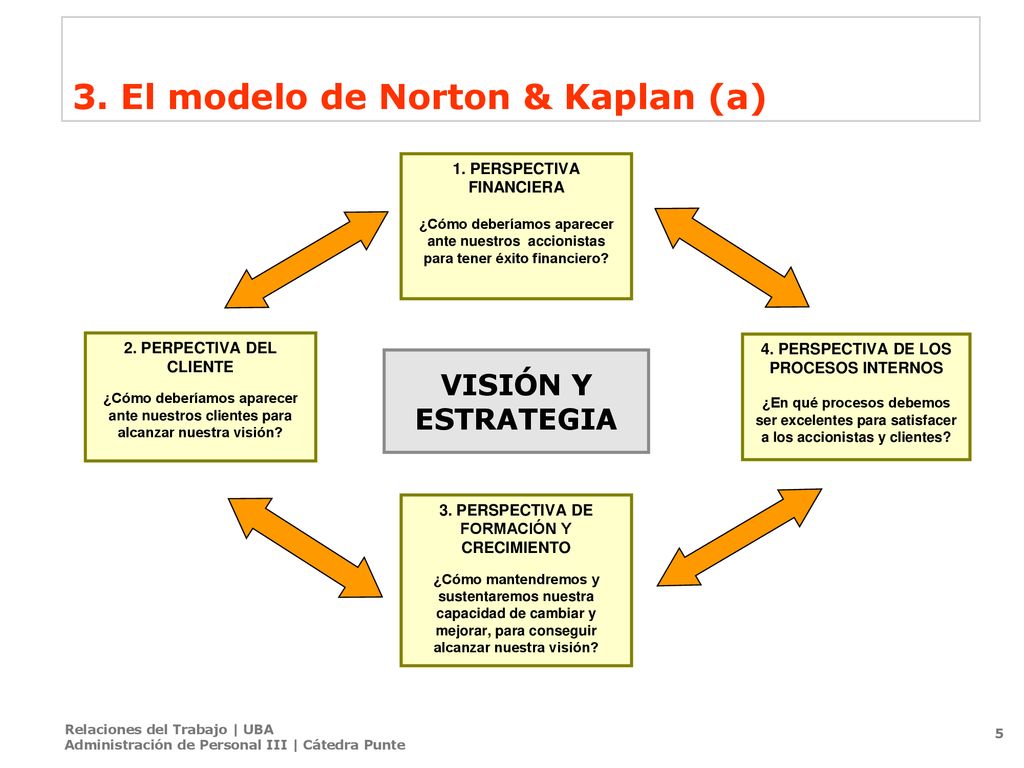 3. El modelo de Norton & Kaplan (a)

1. PERSPECTIVA FINANCIERA

¿Cómo deberíamos aparecer ante nuestros accionistas para tener éxito financiero?

2. PERPECTIVA DEL CLIENTE

¿Cómo deberíamos aparecer ante nuestros clientes para alcanzar nuestra visión?

VISIÓN Y ESTRATEGIA

4. PERSPECTIVA DE LOS PROCESOS INTERNOS

¿En qué procesos debemos ser excelentes para satisfacer a los accionistas y clientes?

3. PERSPECTIVA DE FORMACIÓN Y CRECIMIENTO

¿Cómo mantendremos y sustentaremos nuestra capacidad de cambiar y mejorar, para conseguir alcanzar nuestra visión?

Relaciones del Trabajo | UBA
Administración de Personal III | Cátedra Punte

5